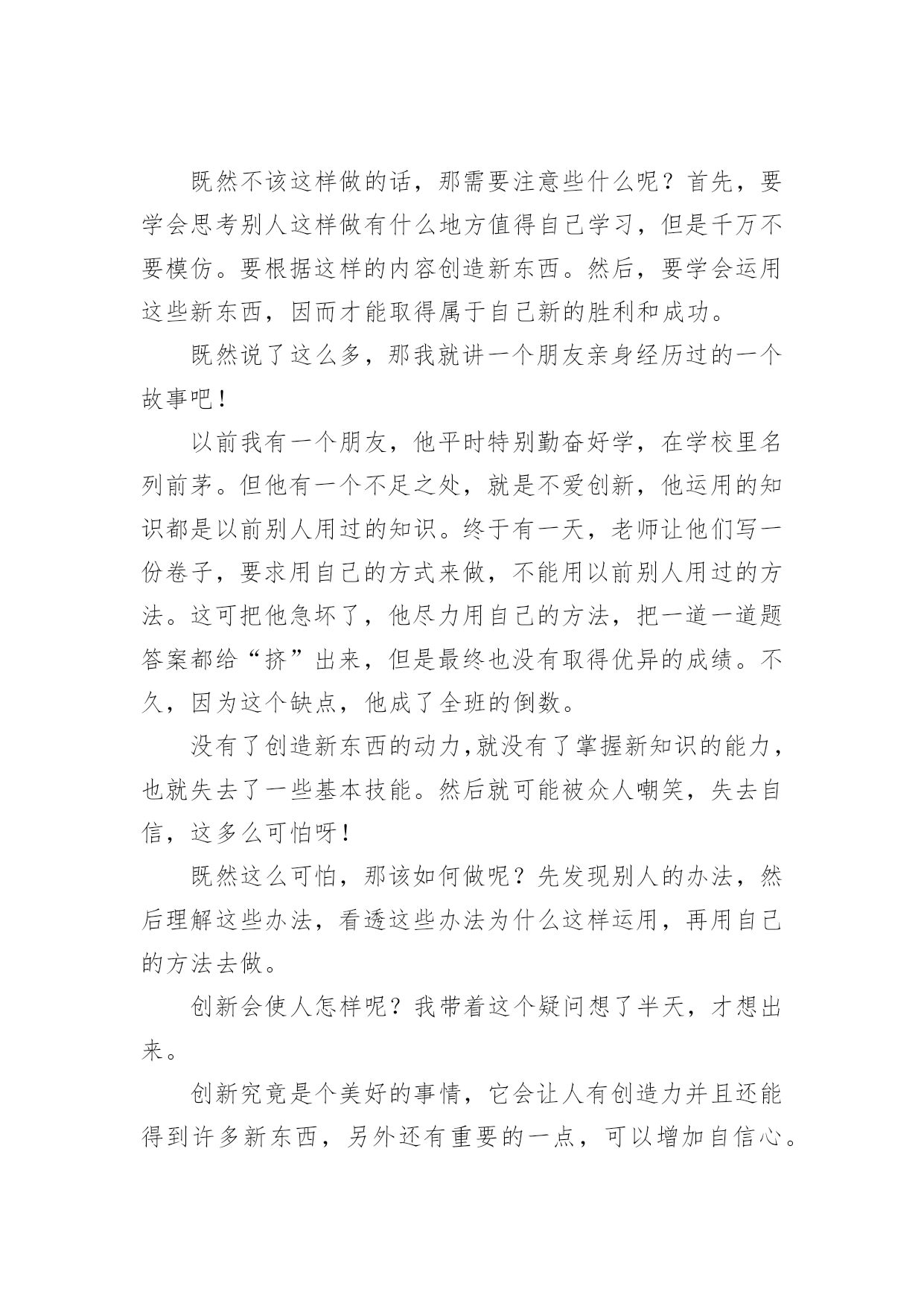 既然不该这样做的话，那需要注意些什么呢？首先，要学会思考别人这样做有什么地方值得自己学习，但是千万不要模仿。要根据这样的内容创造新东西。然后，要学会运用这些新东西，因而才能取得属于自己新的胜利和成功。

既然说了这么多，那我就讲一个朋友亲身经历过的一个故事吧！

以前我有一个朋友，他平时特别勤奋好学，在学校里名列前茅。但他有一个不足之处，就是不爱创新，他运用的知识都是以前别人用过的知识。终于有一天，老师让他们写一份卷子，要求用自己的方式来做，不能用以前别人用过的方法。这可把他急坏了，他尽力用自己的方法，把一道一道题答案都给“挤”出来，但是最终也没有取得优异的成绩。不久，因为这个缺点，他成了全班的倒数。

没有了创造新东西的动力,就没有了掌握新知识的能力，也就失去了一些基本技能。然后就可能被众人嘲笑，失去自信，这多么可怕呀！

既然这么可怕，那该如何做呢？先发现别人的办法，然后理解这些办法，看透这些办法为什么这样运用，再用自己的方法去做。

创新会使人怎样呢？我带着这个疑问想了半天，才想出来。

创新究竟是个美好的事情，它会让人有创造力并且还能得到许多新东西，另外还有重要的一点，可以增加自信心。